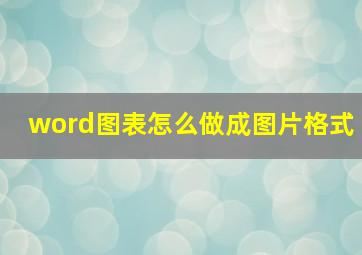 word图表怎么做成图片格式